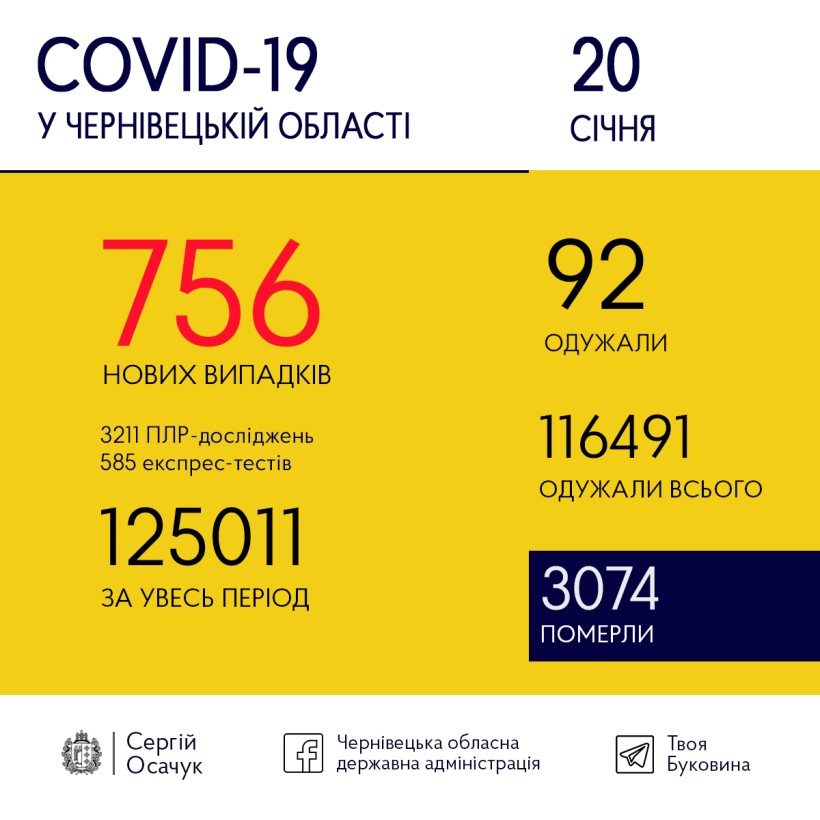 COVID-19
У ЧЕРНІВЕЦЬКІЙ ОБЛАСТІ

20
СІЧНЯ

756
НОВИХ ВИПАДКІВ

3211 ПЛР-досліджень
585 експрес-тестів

125011
ЗА УВЕСЬ ПЕРІОД

92
ОДУЖАЛИ

116491
ОДУЖАЛИ ВСЬОГО

3074
ПОМЕРЛИ

Сергій Осачук

Чернівецька обласна державна адміністрація

Твоя Буковина